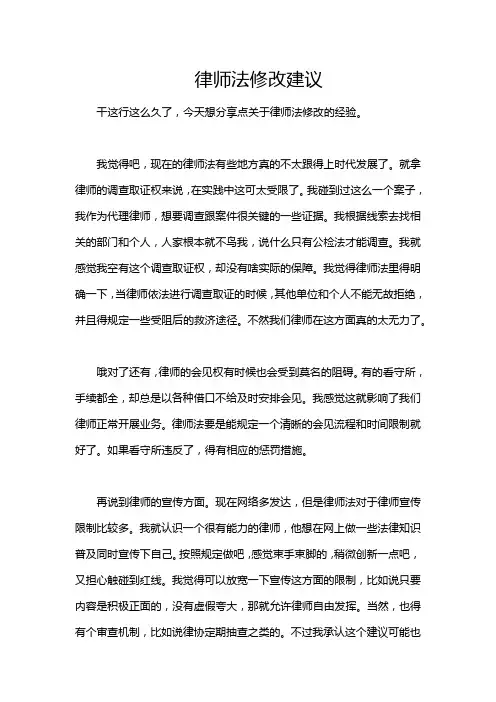 律师法修改建议

干这行这么久了，今天想分享点关于律师法修改的经验。

我觉得吧，现在的律师法有些地方真的不太跟得上时代发展了。就拿律师的调查取证权来说，在实践中这可太受限了。我碰到过这么一个案子，我作为代理律师，想要调查跟案件很关键的一些证据。我根据线索去找相关的部门和个人，人家根本就不鸟我，说什么只有公检法才能调查。我就感觉我空有这个调查取证权，却没有啥实际的保障。我觉得律师法里得明确一下，当律师依法进行调查取证的时候，其他单位和个人不能无故拒绝，并且得规定一些受阻后的救济途径。不然我们律师在这方面真的太无力了。

哦对了还有，律师的会见权有时候也会受到莫名的阻碍。有的看守所，手续都全，却总是以各种借口不给及时安排会见。我感觉这就影响了我们律师正常开展业务。律师法要是能规定一个清晰的会见流程和时间限制就好了。如果看守所违反了，得有相应的惩罚措施。

再说到律师的宣传方面。现在网络多发达，但是律师法对于律师宣传限制比较多。我就认识一个很有能力的律师，他想在网上做一些法律知识普及同时宣传下自己。按照规定做吧，感觉束手束脚的，稍微创新一点吧，又担心触碰到红线。我觉得可以放宽一下宣传这方面的限制，比如说只要内容是积极正面的，没有虚假夸大，那就允许律师自由发挥。当然，也得有个审查机制，比如说律协定期抽查之类的。不过我承认这个建议可能也